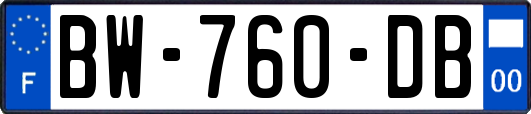 F
BW-760-DB
00